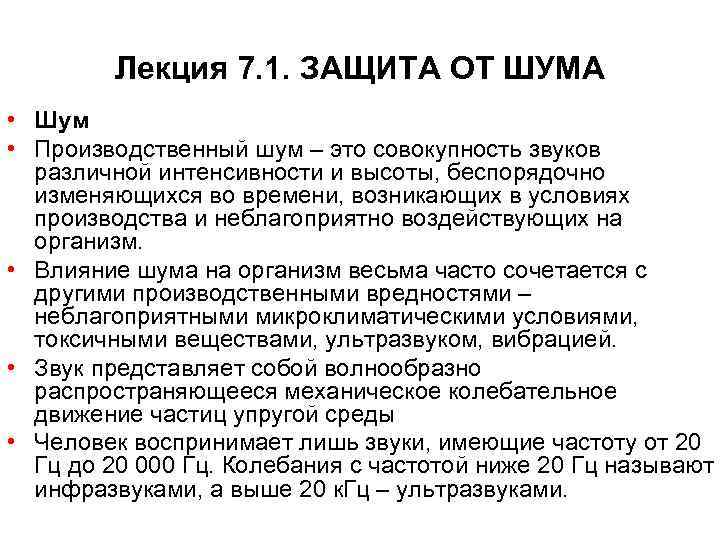 Лекция 7.1. ЗАЩИТА ОТ ШУМА

• Шум
• Производственный шум – это совокупность звуков различной интенсивности и высоты, беспорядочно изменяющихся во времени, возникающих в условиях производства и неблагоприятно воздействующих на организм.
• Влияние шума на организм весьма часто сочетается с другими производственными вредностями – неблагоприятными микроклиматическими условиями, токсичными веществами, ультразвуком, вибрацией.
• Звук представляет собой волнообразно распространяющееся механическое колебательное движение частиц упругой среды
• Человек воспринимает лишь звуки, имеющие частоту от 20 Гц до 20 000 Гц. Колебания с частотой ниже 20 Гц называют инфразвуками, а выше 20 кГц – ультразвуками.